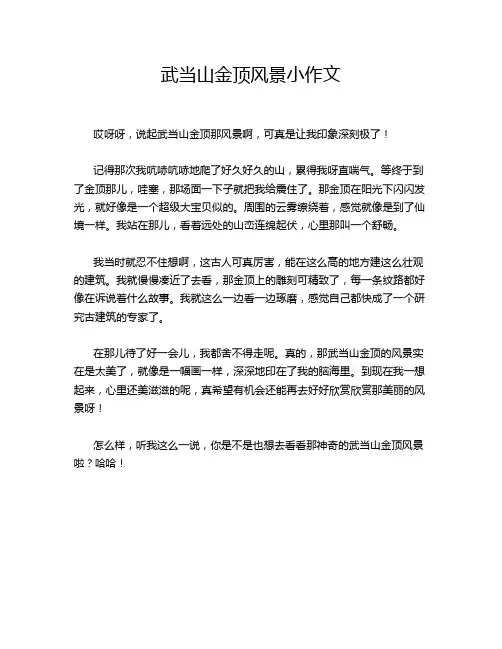 武当山金顶风景小作文

哎呀呀，说起武当山金顶那风景啊，可真是让我印象深刻极了！

记得那次我吭哧吭哧地爬了好久好久的山，累得我呀直喘气。等终于到了金顶那儿，哇塞，那场面一下子就把我给震住了。那金顶在阳光下闪闪发光，就好像是一个超级大宝贝似的。周围的云雾缭绕着，感觉就像是到了仙境一样。我站在那儿，看着远处的山峦连绵起伏，心里那叫一个舒畅。

我当时就忍不住想啊，这古人可真厉害，能在这么高的地方建这么壮观的建筑。我就慢慢凑近了去看，那金顶上的雕刻可精致了，每一条纹路都好像在诉说着什么故事。我就这么一边看一边琢磨，感觉自己都快成了一个研究古建筑的专家了。

在那儿待了好一会儿，我都舍不得走呢。真的，那武当山金顶的风景实在是太美了，就像是一幅画一样，深深地印在了我的脑海里。到现在我一想起来，心里还美滋滋的呢，真希望有机会还能再去好好欣赏欣赏那美丽的风景呀！

怎么样，听我这么一说，你是不是也想去看看那神奇的武当山金顶风景啦？哈哈！